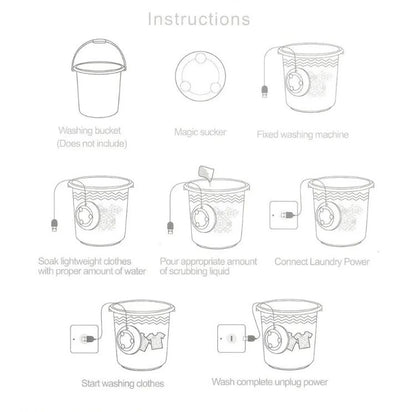 Instructions

Washing bucket
(Does not include)

Magic sucker

Fixed washing machine

Soak lightweight clothes with proper amount of water

Pour appropriate amount of scrubbing liquid

Connect Laundry Power

Start washing clothes

Wash complete unplug power